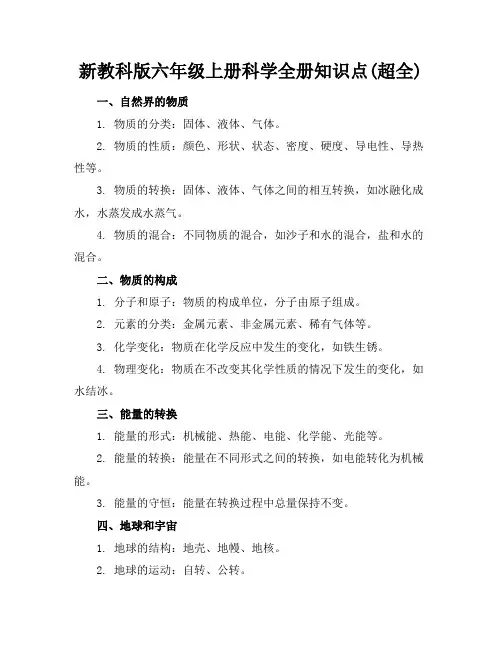 新教科版六年级上册科学全册知识点(超全)

一、自然界的物质

1. 物质的分类：固体、液体、气体。

2. 物质的性质：颜色、形状、状态、密度、硬度、导电性、导热性等。

3. 物质的转换：固体、液体、气体之间的相互转换，如冰融化成水，水蒸发成水蒸气。

4. 物质的混合：不同物质的混合，如沙子和水的混合，盐和水的混合。

二、物质的构成

1. 分子和原子：物质的构成单位，分子由原子组成。

2. 元素的分类：金属元素、非金属元素、稀有气体等。

3. 化学变化：物质在化学反应中发生的变化，如铁生锈。

4. 物理变化：物质在不改变其化学性质的情况下发生的变化，如水结冰。

三、能量的转换

1. 能量的形式：机械能、热能、电能、化学能、光能等。

2. 能量的转换：能量在不同形式之间的转换，如电能转化为机械能。

3. 能量的守恒：能量在转换过程中总量保持不变。

四、地球和宇宙

1. 地球的结构：地壳、地幔、地核。

2. 地球的运动：自转、公转。